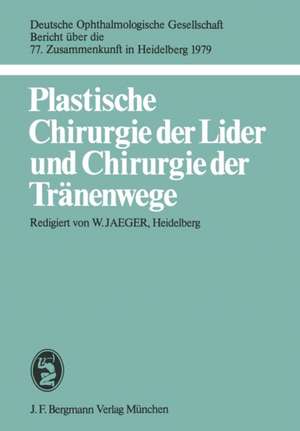 Deutsche Ophthalmologische Gesellschaft
Bericht über die
77. Zusammenkunft in Heidelberg 1979

Plastische Chirurgie der Lider und Chirurgie der Tränenwege

Redigiert von W. JAEGER, Heidelberg

J. F. Bergmann Verlag München